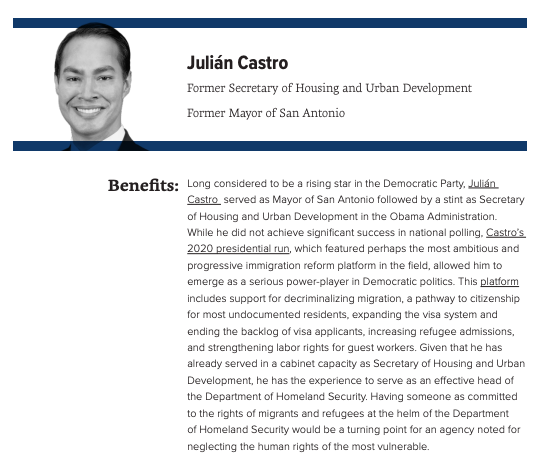 Julián Castro

Former Secretary of Housing and Urban Development

Former Mayor of San Antonio

Benefits: Long considered to be a rising star in the Democratic Party, Julián Castro served as Mayor of San Antonio followed by a stint as Secretary of Housing and Urban Development in the Obama Administration. While he did not achieve significant success in national polling, Castro's 2020 presidential run, which featured perhaps the most ambitious and progressive immigration reform platform in the field, allowed him to emerge as a serious power-player in Democratic politics. This platform includes support for decriminalizing migration, a pathway to citizenship for most undocumented residents, expanding the visa system and ending the backlog of visa applicants, increasing refugee admissions, and strengthening labor rights for guest workers. Given that he has already served in a cabinet capacity as Secretary of Housing and Urban Development, he has the experience to serve as an effective head of the Department of Homeland Security. Having someone as committed to the rights of migrants and refugees at the helm of the Department of Homeland Security would be a turning point for an agency noted for neglecting the human rights of the most vulnerable.